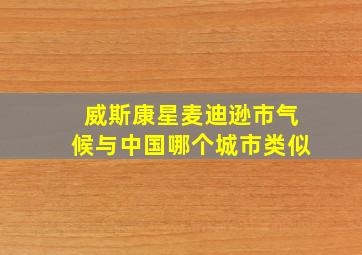 威斯康星麦迪逊市气候与中国哪个城市类似